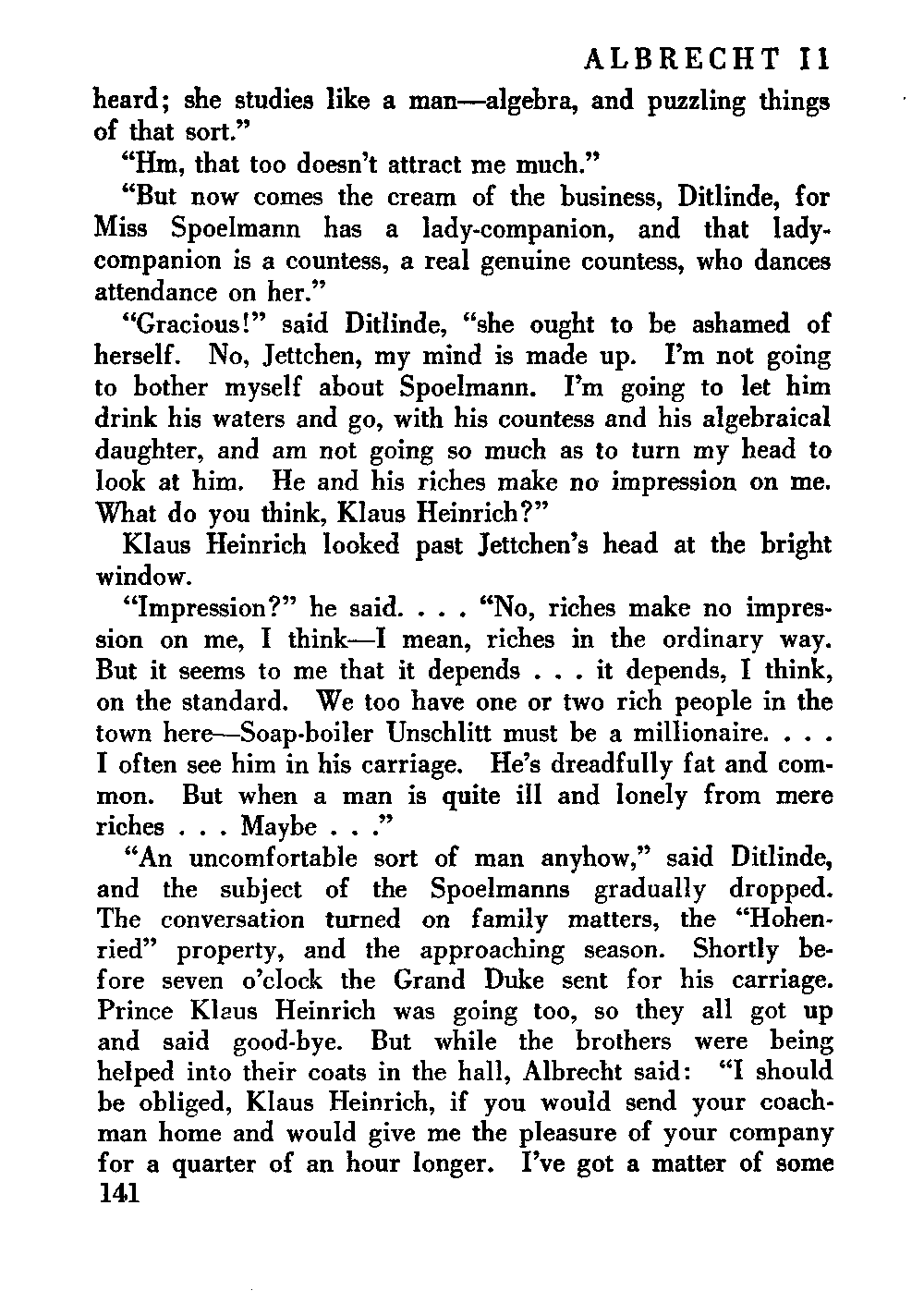 ALBRECHT II

heard; she studies like a man—algebra, and puzzling things of that sort."

"Hm, that too doesn't attract me much."

"But now comes the cream of the business, Ditlinde, for Miss Spoelmann has a lady-companion, and that lady-companion is a countess, a real genuine countess, who dances attendance on her."

"Gracious!" said Ditlinde, "she ought to be ashamed of herself. No, Jettchen, my mind is made up. I'm not going to bother myself about Spoelmann. I'm going to let him drink his waters and go, with his countess and his algebraical daughter, and am not going so much as to turn my head to look at him. He and his riches make no impression on me. What do you think, Klaus Heinrich?"

Klaus Heinrich looked past Jettchen's head at the bright window.

"Impression?" he said. . . . "No, riches make no impression on me, I think—I mean, riches in the ordinary way. But it seems to me that it depends . . . it depends, I think, on the standard. We too have one or two rich people in the town here—Soap-boiler Unschlitt must be a millionaire. . . . I often see him in his carriage. He's dreadfully fat and common. But when a man is quite ill and lonely from mere riches . . . Maybe . . ."

"An uncomfortable sort of man anyhow," said Ditlinde, and the subject of the Spoelmanns gradually dropped. The conversation turned on family matters, the "Hohenried" property, and the approaching season. Shortly before seven o'clock the Grand Duke sent for his carriage. Prince Klaus Heinrich was going too, so they all got up and said good-bye. But while the brothers were being helped into their coats in the hall, Albrecht said: "I should be obliged, Klaus Heinrich, if you would send your coachman home and would give me the pleasure of your company for a quarter of an hour longer. I've got a matter of some

141